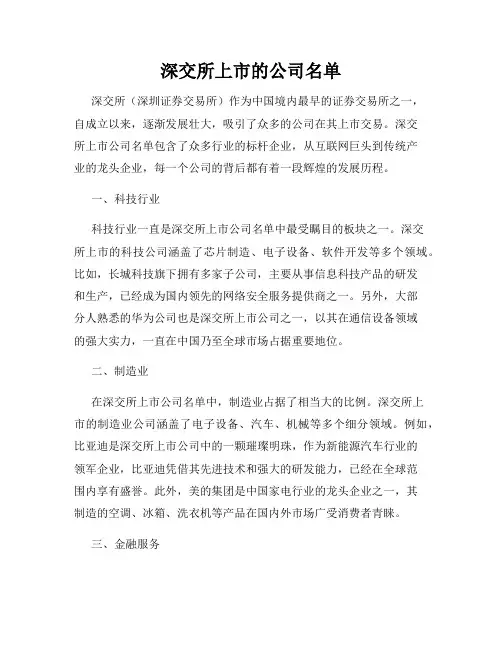 深交所上市的公司名单

深交所（深圳证券交易所）作为中国境内最早的证券交易所之一，自成立以来，逐渐发展壮大，吸引了众多的公司在其上市交易。深交所上市公司名单包含了众多行业的标杆企业，从互联网巨头到传统产业的龙头企业，每一个公司的背后都有着一段辉煌的发展历程。

一、科技行业

科技行业一直是深交所上市公司名单中最受瞩目的板块之一。深交所上市的科技公司涵盖了芯片制造、电子设备、软件开发等多个领域。比如，长城科技旗下拥有多家子公司，主要从事信息科技产品的研发和生产，已经成为国内领先的网络安全服务提供商之一。另外，大部分人熟悉的华为公司也是深交所上市公司之一，以其在通信设备领域的强大实力，一直在中国乃至全球市场占据重要地位。

二、制造业

在深交所上市公司名单中，制造业占据了相当大的比例。深交所上市的制造业公司涵盖了电子设备、汽车、机械等多个细分领域。例如，比亚迪是深交所上市公司中的一颗璀璨明珠，作为新能源汽车行业的领军企业，比亚迪凭借其先进技术和强大的研发能力，已经在全球范围内享有盛誉。此外，美的集团是中国家电行业的龙头企业之一，其制造的空调、冰箱、洗衣机等产品在国内外市场广受消费者青睐。

三、金融服务